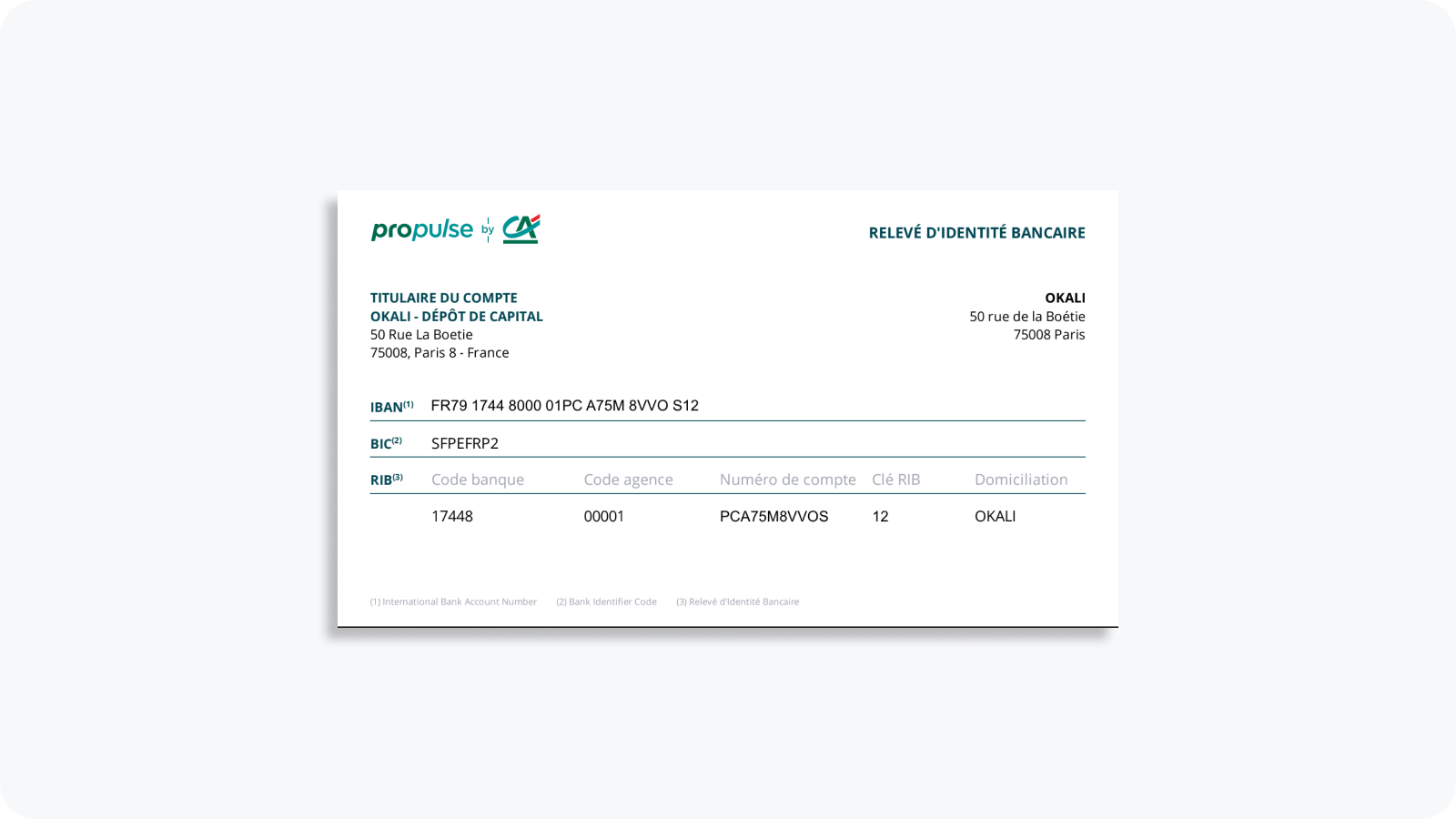 propulse by CA

RELEVÉ D'IDENTITÉ BANCAIRE

TITULAIRE DU COMPTE
OKALI - DÉPÔT DE CAPITAL
50 Rue La Boetie
75008, Paris 8 - France

OKALI
50 rue de la Boétie
75008 Paris

IBAN$^{(1)}$ FR79 1744 8000 01PC A75M 8VVO S12

BIC$^{(2)}$ SFPEFRP2

| RIB$^{(3)}$ | Code banque | Code agence | Numéro de compte | Clé RIB | Domiciliation |
|---|---|---|---|---|---|
| | 17448 | 00001 | PCA75M8VVOS | 12 | OKALI |

(1) International Bank Account Number (2) Bank Identifier Code (3) Relevé d'Identité Bancaire